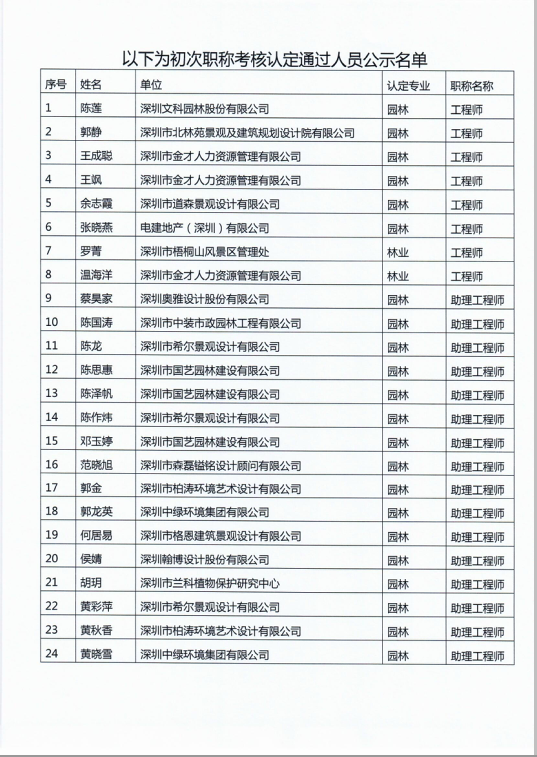 以下为初次职称考核认定通过人员公示名单

| 序号 | 姓名 | 单位 | 认定专业 | 职称名称 |
|---|---|---|---|---|
| 1 | 陈莲 | 深圳文科园林股份有限公司 | 园林 | 工程师 |
| 2 | 郭静 | 深圳市北林苑景观及建筑规划设计院有限公司 | 园林 | 工程师 |
| 3 | 王成聪 | 深圳市金才人力资源管理有限公司 | 园林 | 工程师 |
| 4 | 王飒 | 深圳市金才人力资源管理有限公司 | 园林 | 工程师 |
| 5 | 余志霞 | 深圳市道森景观设计有限公司 | 园林 | 工程师 |
| 6 | 张晓燕 | 电建地产（深圳）有限公司 | 园林 | 工程师 |
| 7 | 罗菁 | 深圳市梧桐山风景区管理处 | 林业 | 工程师 |
| 8 | 温海洋 | 深圳市金才人力资源管理有限公司 | 林业 | 工程师 |
| 9 | 蔡昊家 | 深圳奥雅设计股份有限公司 | 园林 | 助理工程师 |
| 10 | 陈国涛 | 深圳市中装市政园林工程有限公司 | 园林 | 助理工程师 |
| 11 | 陈龙 | 深圳市希尔景观设计有限公司 | 园林 | 助理工程师 |
| 12 | 陈思惠 | 深圳市国艺园林建设有限公司 | 园林 | 助理工程师 |
| 13 | 陈泽帆 | 深圳市国艺园林建设有限公司 | 园林 | 助理工程师 |
| 14 | 陈作炜 | 深圳市希尔景观设计有限公司 | 园林 | 助理工程师 |
| 15 | 邓玉婷 | 深圳市国艺园林建设有限公司 | 园林 | 助理工程师 |
| 16 | 范晓旭 | 深圳市森磊镒铭设计顾问有限公司 | 园林 | 助理工程师 |
| 17 | 郭金 | 深圳市柏涛环境艺术设计有限公司 | 园林 | 助理工程师 |
| 18 | 郭龙英 | 深圳中绿环境集团有限公司 | 园林 | 助理工程师 |
| 19 | 何居易 | 深圳市格恩建筑景观设计有限公司 | 园林 | 助理工程师 |
| 20 | 侯婧 | 深圳翰博设计股份有限公司 | 园林 | 助理工程师 |
| 21 | 胡玥 | 深圳市兰科植物保护研究中心 | 园林 | 助理工程师 |
| 22 | 黄彩萍 | 深圳市希尔景观设计有限公司 | 园林 | 助理工程师 |
| 23 | 黄秋香 | 深圳市柏涛环境艺术设计有限公司 | 园林 | 助理工程师 |
| 24 | 黄晓雪 | 深圳中绿环境集团有限公司 | 园林 | 助理工程师 |